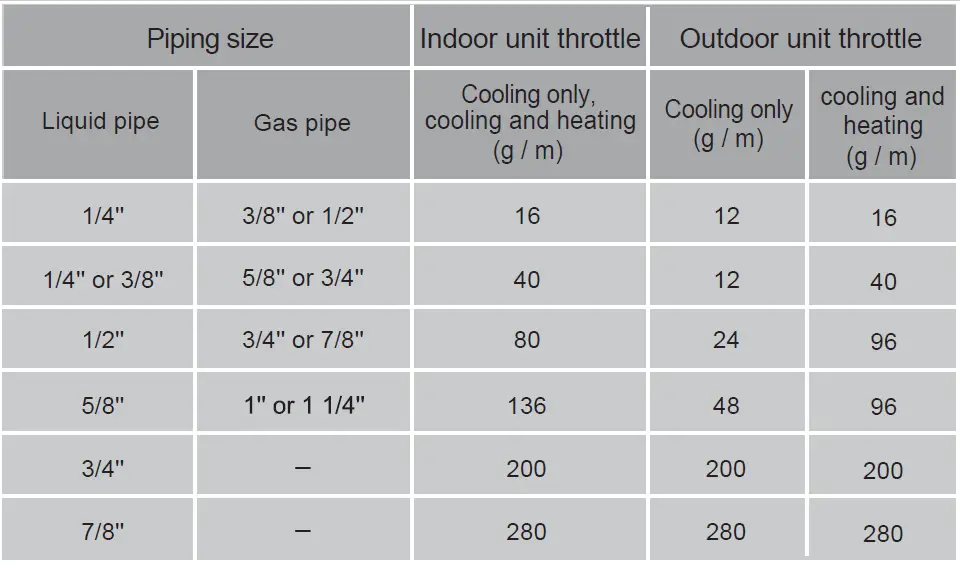 | Piping size | | Indoor unit throttle | Outdoor unit throttle | |
|---|---|---|---|---|
| Liquid pipe | Gas pipe | Cooling only, cooling and heating (g / m) | Cooling only (g / m) | cooling and heating (g / m) |
| 1/4" | 3/8" or 1/2" | 16 | 12 | 16 |
| 1/4" or 3/8" | 5/8" or 3/4" | 40 | 12 | 40 |
| 1/2" | 3/4" or 7/8" | 80 | 24 | 96 |
| 5/8" | 1" or 1 1/4" | 136 | 48 | 96 |
| 3/4" | – | 200 | 200 | 200 |
| 7/8" | – | 280 | 280 | 280 |